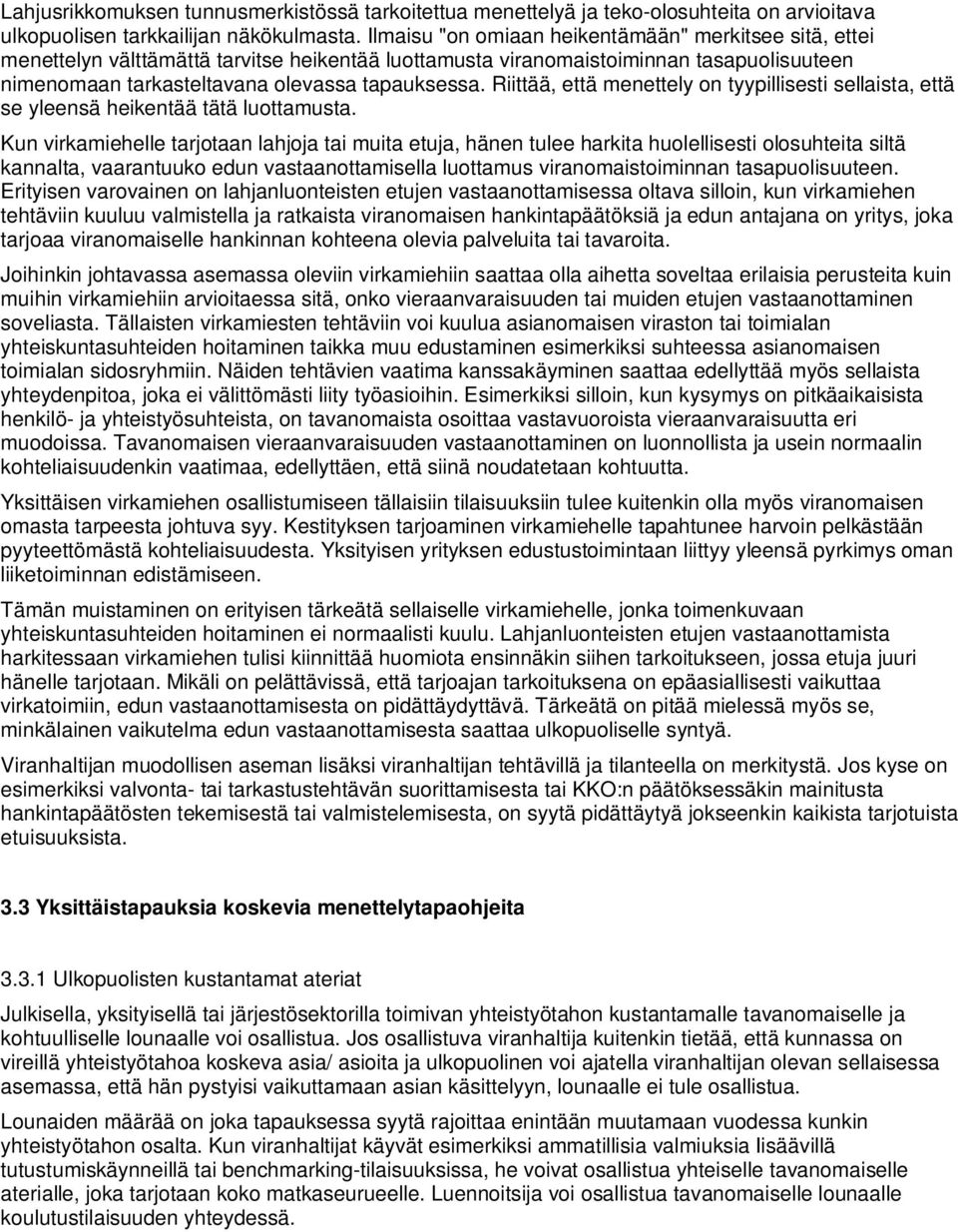 Lahjusrikkomuksen tunnusmerkistössä tarkoitettua menettelyä ja teko-olosuhteita on arvioitava ulkopuolisen tarkkailijan näkökulmasta. Ilmaisu "on omiaan heikentämään" merkitsee sitä, ettei menettelyn välttämättä tarvitse heikentää luottamusta viranomaistoiminnan tasapuolisuuteen nimenomaan tarkasteltavana olevassa tapauksessa. Riittää, että menettely on tyypillisesti sellaista, että se yleensä heikentää tätä luottamusta.

Kun virkamiehelle tarjotaan lahjoja tai muita etuja, hänen tulee harkita huolellisesti olosuhteita siltä kannalta, vaarantuuko edun vastaanottamisella luottamus viranomaistoiminnan tasapuolisuuteen. Erityisen varovainen on lahjanluonteisten etujen vastaanottamisessa oltava silloin, kun virkamiehen tehtäviin kuuluu valmistella ja ratkaista viranomaisen hankintapäätöksiä ja edun antajana on yritys, joka tarjoaa viranomaiselle hankinnan kohteena olevia palveluita tai tavaroita.

Joihinkin johtavassa asemassa oleviin virkamiehiin saattaa olla aihetta soveltaa erilaisia perusteita kuin muihin virkamiehiin arvioitaessa sitä, onko vieraanvaraisuuden tai muiden etujen vastaanottaminen soveliasta. Tällaisten virkamiesten tehtäviin voi kuulua asianomaisen viraston tai toimialan yhteiskuntasuhteiden hoitaminen taikka muu edustaminen esimerkiksi suhteessa asianomaisen toimialan sidosryhmiin. Näiden tehtävien vaatima kanssakäyminen saattaa edellyttää myös sellaista yhteydenpitoa, joka ei välittömästi liity työasioihin. Esimerkiksi silloin, kun kysymys on pitkäaikaisista henkilö- ja yhteistyösuhteista, on tavanomaista osoittaa vastavuoroista vieraanvaraisuutta eri muodoissa. Tavanomaisen vieraanvaraisuuden vastaanottaminen on luonnollista ja usein normaalin kohteliaisuudenkin vaatimaa, edellyttäen, että siinä noudatetaan kohtuutta.

Yksittäisen virkamiehen osallistumiseen tällaisiin tilaisuuksiin tulee kuitenkin olla myös viranomaisen omasta tarpeesta johtuva syy. Kestityksen tarjoaminen virkamiehelle tapahtunee harvoin pelkästään pyyteettömästä kohteliaisuudesta. Yksityisen yrityksen edustustoimintaan liittyy yleensä pyrkimys oman liiketoiminnan edistämiseen.

Tämän muistaminen on erityisen tärkeätä sellaiselle virkamiehelle, jonka toimenkuvaan yhteiskuntasuhteiden hoitaminen ei normaalisti kuulu. Lahjanluonteisten etujen vastaanottamista harkitessaan virkamiehen tulisi kiinnittää huomiota ensinnäkin siihen tarkoitukseen, jossa etuja juuri hänelle tarjotaan. Mikäli on pelättävissä, että tarjoajan tarkoituksena on epäasiallisesti vaikuttaa virkatoimiin, edun vastaanottamisesta on pidättäydyttävä. Tärkeätä on pitää mielessä myös se, minkälainen vaikutelma edun vastaanottamisesta saattaa ulkopuoliselle syntyä.

Viranhaltijan muodollisen aseman lisäksi viranhaltijan tehtävillä ja tilanteella on merkitystä. Jos kyse on esimerkiksi valvonta- tai tarkastustehtävän suorittamisesta tai KKO:n päätöksessäkin mainitusta hankintapäätösten tekemisestä tai valmistelemisesta, on syytä pidättäytyä jokseenkin kaikista tarjotuista etuisuuksista.

3.3 Yksittäistapauksia koskevia menettelytapaohjeita

3.3.1 Ulkopuolisten kustantamat ateriat

Julkisella, yksityisellä tai järjestösektorilla toimivan yhteistyötahon kustantamalle tavanomaiselle ja kohtuulliselle lounaalle voi osallistua. Jos osallistuva viranhaltija kuitenkin tietää, että kunnassa on vireillä yhteistyötahoa koskeva asia/ asioita ja ulkopuolinen voi ajatella viranhaltijan olevan sellaisessa asemassa, että hän pystyisi vaikuttamaan asian käsittelyyn, lounaalle ei tule osallistua.

Lounaiden määrää on joka tapauksessa syytä rajoittaa enintään muutamaan vuodessa kunkin yhteistyötahon osalta. Kun viranhaltijat käyvät esimerkiksi ammatillisia valmiuksia lisäävillä tutustumiskäynneillä tai benchmarking-tilaisuuksissa, he voivat osallistua yhteiselle tavanomaiselle aterialle, joka tarjotaan koko matkaseurueelle. Luennoitsija voi osallistua tavanomaiselle lounaalle koulutustilaisuuden yhteydessä.